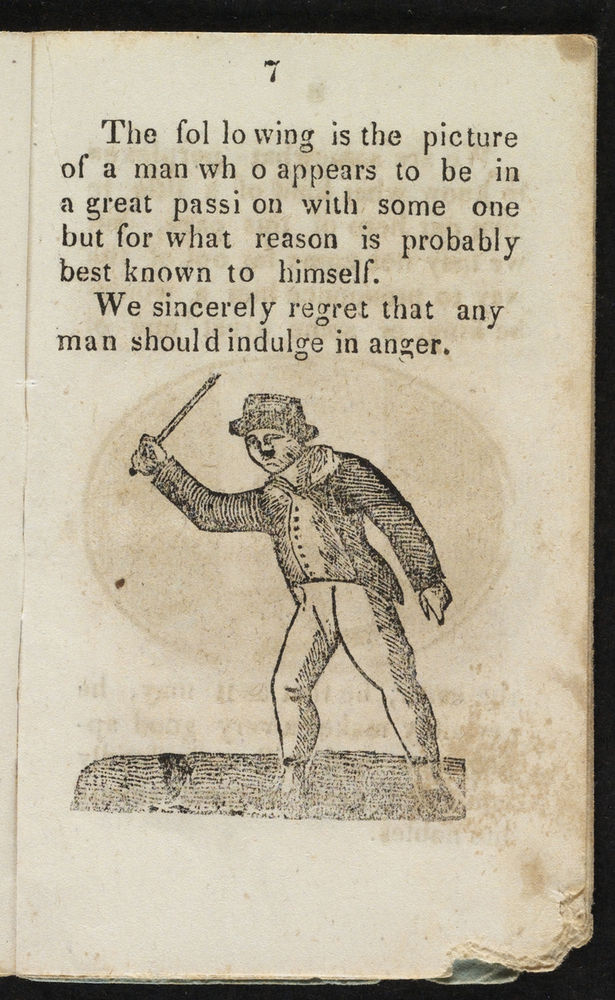 7

The fol lo wing is the picture of a man wh o appears to be in a great passi on with some one but for what reason is probably best known to himself.

We sincerely regret that any man should indulge in anger.